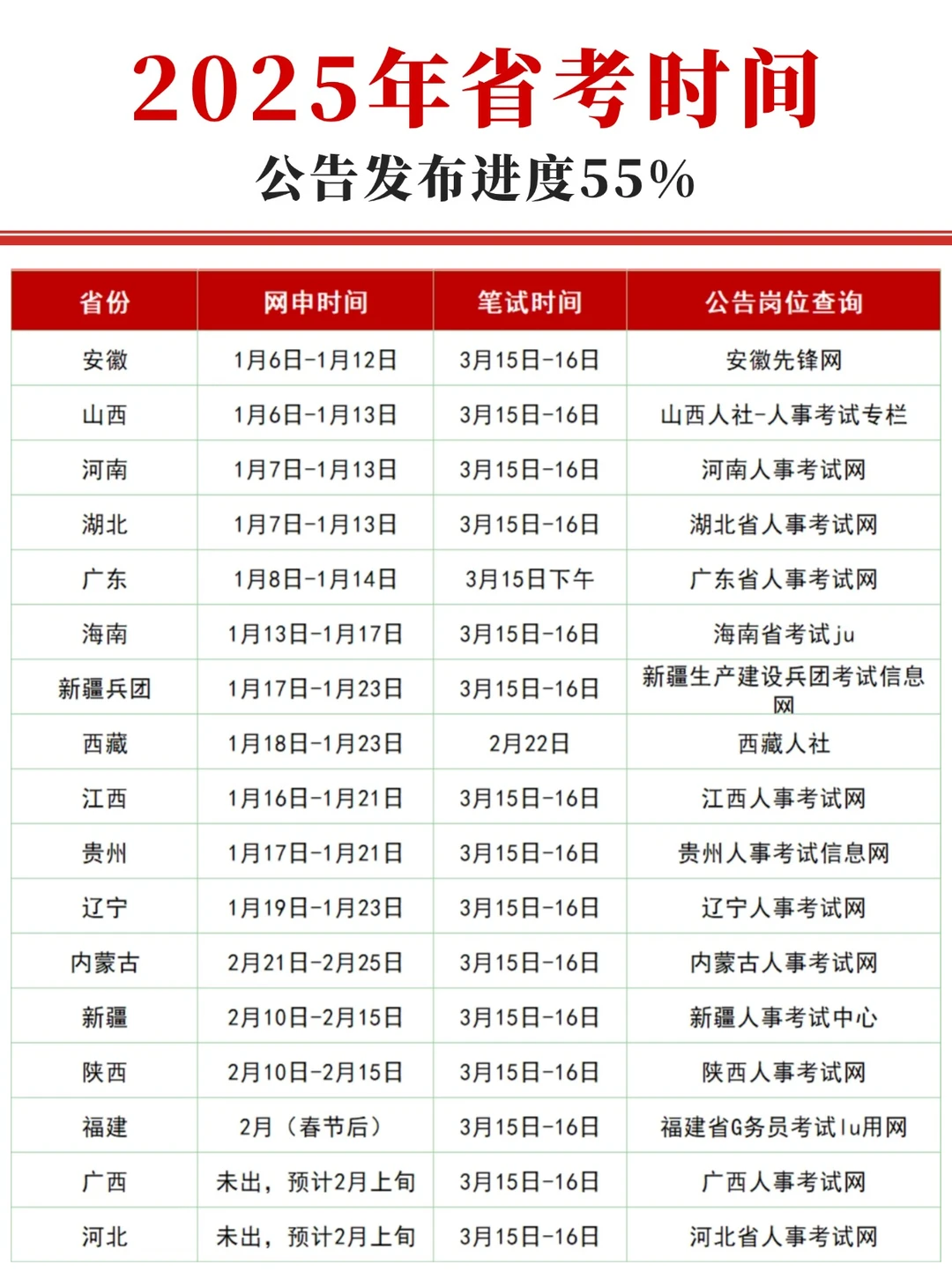 2025年省考时间

公告发布进度55%

| 省份 | 网申时间 | 笔试时间 | 公告岗位查询 |
|---|---|---|---|
| 安徽 | 1月6日-1月12日 | 3月15日-16日 | 安徽先锋网 |
| 山西 | 1月6日-1月13日 | 3月15日-16日 | 山西人社-人事考试专栏 |
| 河南 | 1月7日-1月13日 | 3月15日-16日 | 河南人事考试网 |
| 湖北 | 1月7日-1月13日 | 3月15日-16日 | 湖北省人事考试网 |
| 广东 | 1月8日-1月14日 | 3月15日下午 | 广东省人事考试网 |
| 海南 | 1月13日-1月17日 | 3月15日-16日 | 海南省考试ju |
| 新疆兵团 | 1月17日-1月23日 | 3月15日-16日 | 新疆生产建设兵团考试信息网 |
| 西藏 | 1月18日-1月23日 | 2月22日 | 西藏人社 |
| 江西 | 1月16日-1月21日 | 3月15日-16日 | 江西人事考试网 |
| 贵州 | 1月17日-1月21日 | 3月15日-16日 | 贵州人事考试信息网 |
| 辽宁 | 1月19日-1月23日 | 3月15日-16日 | 辽宁人事考试网 |
| 内蒙古 | 2月21日-2月25日 | 3月15日-16日 | 内蒙古人事考试网 |
| 新疆 | 2月10日-2月15日 | 3月15日-16日 | 新疆人事考试中心 |
| 陕西 | 2月10日-2月15日 | 3月15日-16日 | 陕西人事考试网 |
| 福建 | 2月（春节后） | 3月15日-16日 | 福建省G务员考试lu用网 |
| 广西 | 未出，预计2月上旬 | 3月15日-16日 | 广西人事考试网 |
| 河北 | 未出，预计2月上旬 | 3月15日-16日 | 河北省人事考试网 |